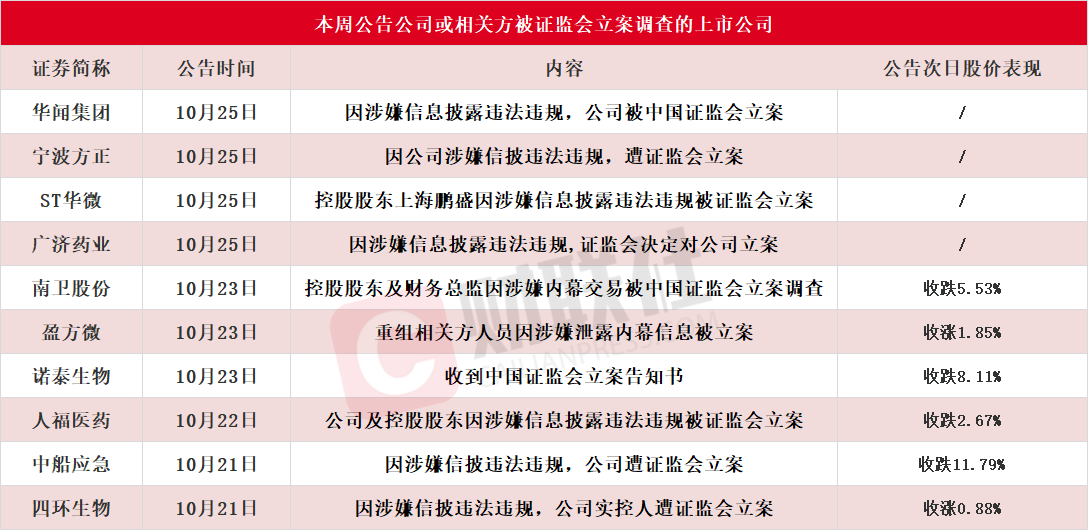 本周公告公司或相关方被证监会立案调查的上市公司

| 证券简称 | 公告时间 | 内容 | 公告次日股价表现 |
|---|---|---|---|
| 华闻集团 | 10月25日 | 因涉嫌信息披露违法违规，公司被中国证监会立案 | / |
| 宁波方正 | 10月25日 | 因公司涉嫌信披违法违规，遭证监会立案 | / |
| ST华微 | 10月25日 | 控股股东上海鹏盛因涉嫌信息披露违法违规被证监会立案 | / |
| 广济药业 | 10月25日 | 因涉嫌信息披露违法违规，证监会决定对公司立案 | / |
| 南卫股份 | 10月23日 | 控股股东及财务总监因涉嫌内幕交易被中国证监会立案调查 | 收跌5.53% |
| 盈方微 | 10月23日 | 重组相关方人员因涉嫌泄露内幕信息被立案 | 收涨1.85% |
| 诺泰生物 | 10月23日 | 收到中国证监会立案告知书 | 收跌8.11% |
| 人福医药 | 10月22日 | 公司及控股股东因涉嫌信息披露违法违规被证监会立案 | 收跌2.67% |
| 中船应急 | 10月21日 | 因涉嫌信披违法违规，公司遭证监会立案 | 收跌11.79% |
| 四环生物 | 10月21日 | 因涉嫌信披违法违规，公司实控人遭证监会立案 | 收涨0.88% |

财联社